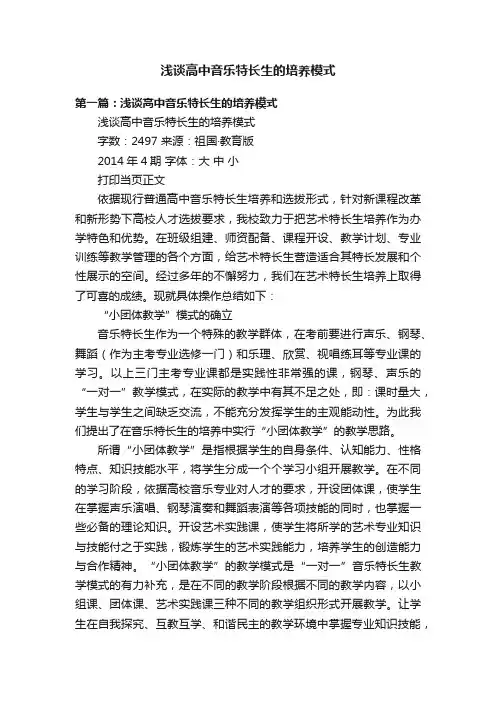 浅谈高中音乐特长生的培养模式

第一篇：浅谈高中音乐特长生的培养模式

浅谈高中音乐特长生的培养模式

字数：2497 来源：祖国·教育版

2014 年 4 期 字体：大 中 小

打印当页正文

依据现行普通高中音乐特长生培养和选拔形式，针对新课程改革和新形势下高校人才选拔要求，我校致力于把艺术特长生培养作为办学特色和优势。在班级组建、师资配备、课程开设、教学计划、专业训练等教学管理的各个方面，给艺术特长生营造适合其特长发展和个性展示的空间。经过多年的不懈努力，我们在艺术特长生培养上取得了可喜的成绩。现就具体操作总结如下：

“小团体教学”模式的确立

音乐特长生作为一个特殊的教学群体，在考前要进行声乐、钢琴、舞蹈（作为主考专业选修一门）和乐理、欣赏、视唱练耳等专业课的学习。以上三门主考专业课都是实践性非常强的课，钢琴、声乐的“一对一”教学模式，在实际的教学中有其不足之处，即：课时量大，学生与学生之间缺乏交流，不能充分发挥学生的主观能动性。为此我们提出了在音乐特长生的培养中实行“小团体教学”的教学思路。

所谓“小团体教学”是指根据学生的自身条件、认知能力、性格特点、知识技能水平，将学生分成一个个学习小组开展教学。在不同的学习阶段，依据高校音乐专业对人才的要求，开设团体课，使学生在掌握声乐演唱、钢琴演奏和舞蹈表演等各项技能的同时，也掌握一些必备的理论知识。开设艺术实践课，使学生将所学的艺术专业知识与技能付之于实践，锻炼学生的艺术实践能力，培养学生的创造能力与合作精神。“小团体教学”的教学模式是“一对一”音乐特长生教学模式的有力补充，是在不同的教学阶段根据不同的教学内容，以小组课、团体课、艺术实践课三种不同的教学组织形式开展教学。让学生在自我探究、互教互学、和谐民主的教学环境中掌握专业知识技能，